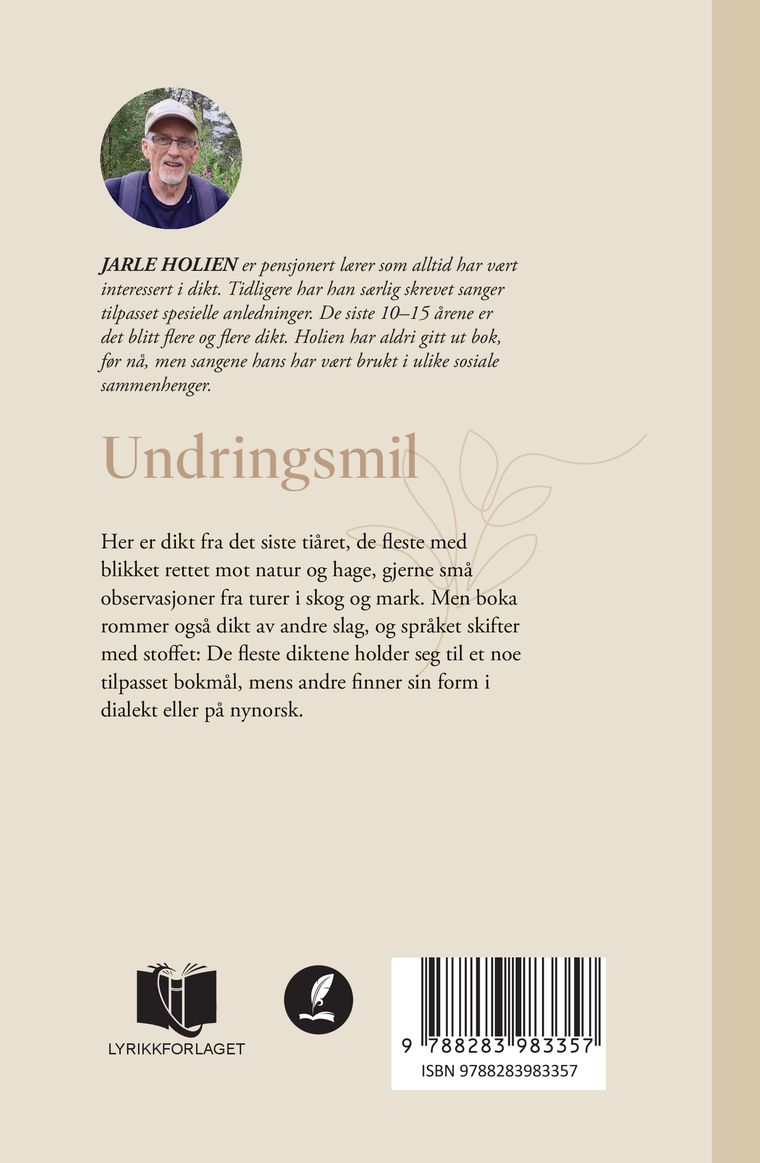 JARLE HOLIEN er pensjonert lærer som alltid har vært interessert i dikt. Tidligere har han særlig skrevet sanger tilpasset spesielle anledninger. De siste 10–15 årene er det blitt flere og flere dikt. Holien har aldri gitt ut bok, før nå, men sangene hans har vært brukt i ulike sosiale sammenhenger.

Undringsmil

Her er dikt fra det siste tiåret, de fleste med blikket rettet mot natur og hage, gjerne små observasjoner fra turer i skog og mark. Men boka rommer også dikt av andre slag, og språket skifter med stoffet: De fleste diktene holder seg til et noe tilpasset bokmål, mens andre finner sin form i dialekt eller på nynorsk.

LYRIKKFORLAGET

9 788283 983357
ISBN 9788283983357